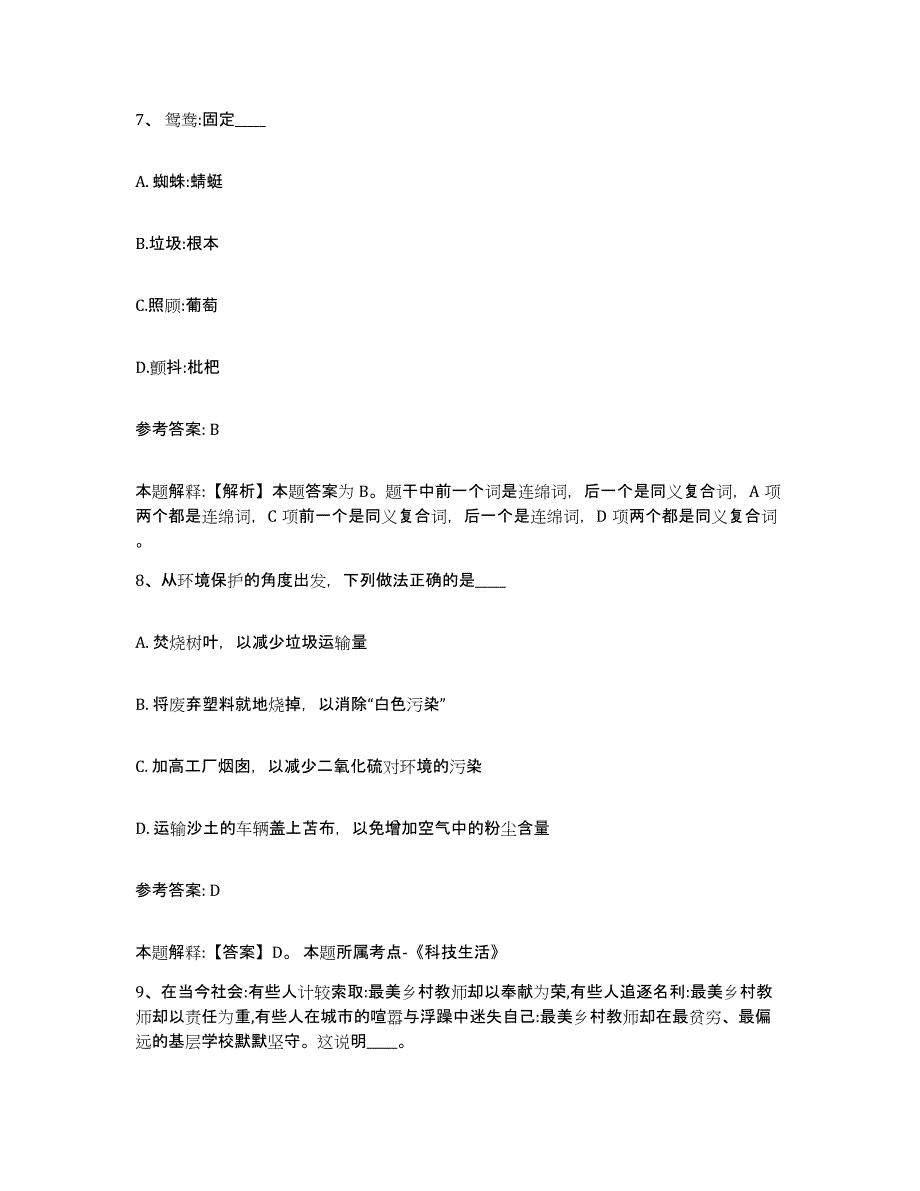 7、鸳鸯:固定____

A. 蜘蛛:蜻蜓

B.垃圾:根本

C.照顾:葡萄

D.颤抖:枇杷

参考答案: B

本题解释:【解析】本题答案为 B。题干中前一个词是连绵词，后一个是同义复合词，A 项两个都是连绵词，C 项前一个是同义复合词，后一个是连绵词，D 项两个都是同义复合词。

8、从环境保护的角度出发，下列做法正确的是____

A. 焚烧树叶，以减少垃圾运输量

B. 将废弃塑料就地烧掉，以消除“白色污染”

C. 加高工厂烟囱，以减少二氧化硫对环境的污染

D. 运输沙土的车辆盖上苫布，以免增加空气中的粉尘含量

参考答案: D

本题解释:【答案】D。 本题所属考点-《科技生活》

9、在当今社会:有些人计较索取:最美乡村教师却以奉献为荣,有些人追逐名利:最美乡村教师却以责任为重,有些人在城市的喧嚣与浮躁中迷失自己:最美乡村教师却在最贫穷、最偏远的基层学校默默坚守。这说明____。